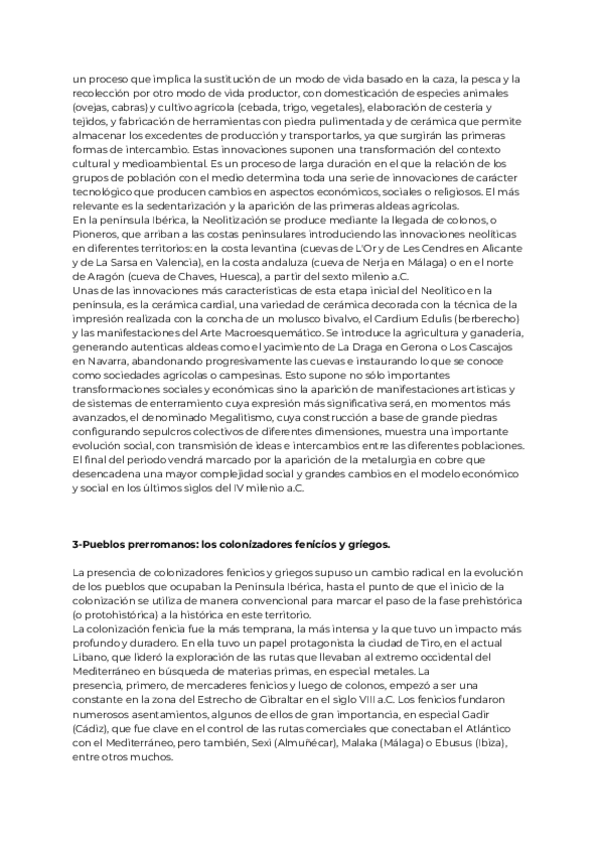 un proceso que implica la sustitución de un modo de vida basado en la caza, la pesca y la recolección por otro modo de vida productor, con domesticación de especies animales (ovejas, cabras) y cultivo agrícola (cebada, trigo, vegetales), elaboración de cestería y tejidos, y fabricación de herramientas con piedra pulimentada y de cerámica que permite almacenar los excedentes de producción y transportarlos, ya que surgirán las primeras formas de intercambio. Estas innovaciones suponen una transformación del contexto cultural y medioambiental. Es un proceso de larga duración en el que la relación de los grupos de población con el medio determina toda una serie de innovaciones de carácter tecnológico que producen cambios en aspectos económicos, sociales o religiosos. El más relevante es la sedentarización y la aparición de las primeras aldeas agrícolas.
En la península Ibérica, la Neolitización se produce mediante la llegada de colonos, o Pioneros, que arriban a las costas peninsulares introduciendo las innovaciones neolíticas en diferentes territorios: en la costa levantina (cuevas de L'Or y de Les Cendres en Alicante y de La Sarsa en Valencia), en la costa andaluza (cueva de Nerja en Málaga) o en el norte de Aragón (cueva de Chaves, Huesca), a partir del sexto milenio a.C.
Unas de las innovaciones más características de esta etapa inicial del Neolítico en la península, es la cerámica cardial, una variedad de cerámica decorada con la técnica de la impresión realizada con la concha de un molusco bivalvo, el Cardium Edulis (berberecho) y las manifestaciones del Arte Macroesquemático. Se introduce la agricultura y ganadería, generando autenticas aldeas como el yacimiento de La Draga en Gerona o Los Cascajos en Navarra, abandonando progresivamente las cuevas e instaurando lo que se conoce como sociedades agrícolas o campesinas. Esto supone no sólo importantes transformaciones sociales y económicas sino la aparición de manifestaciones artísticas y de sistemas de enterramiento cuya expresión más significativa será, en momentos más avanzados, el denominado Megalitismo, cuya construcción a base de grande piedras configurando sepulcros colectivos de diferentes dimensiones, muestra una importante evolución social, con transmisión de ideas e intercambios entre las diferentes poblaciones.
El final del periodo vendrá marcado por la aparición de la metalurgia en cobre que desencadena una mayor complejidad social y grandes cambios en el modelo económico y social en los últimos siglos del IV milenio a.C.

3-Pueblos prerromanos: los colonizadores fenicios y griegos.

La presencia de colonizadores fenicios y griegos supuso un cambio radical en la evolución de los pueblos que ocupaban la Península Ibérica, hasta el punto de que el inicio de la colonización se utiliza de manera convencional para marcar el paso de la fase prehistórica (o protohistórica) a la histórica en este territorio.
La colonización fenicia fue la más temprana, la más intensa y la que tuvo un impacto más profundo y duradero. En ella tuvo un papel protagonista la ciudad de Tiro, en el actual Líbano, que lideró la exploración de las rutas que llevaban al extremo occidental del Mediterráneo en búsqueda de materias primas, en especial metales. La presencia, primero, de mercaderes fenicios y luego de colonos, empezó a ser una constante en la zona del Estrecho de Gibraltar en el siglo VIII a.C. Los fenicios fundaron numerosos asentamientos, algunos de ellos de gran importancia, en especial Gadir (Cádiz), que fue clave en el control de las rutas comerciales que conectaban el Atlántico con el Mediterráneo, pero también, Sexi (Almuñécar), Malaka (Málaga) o Ebusus (Ibiza), entre otros muchos.